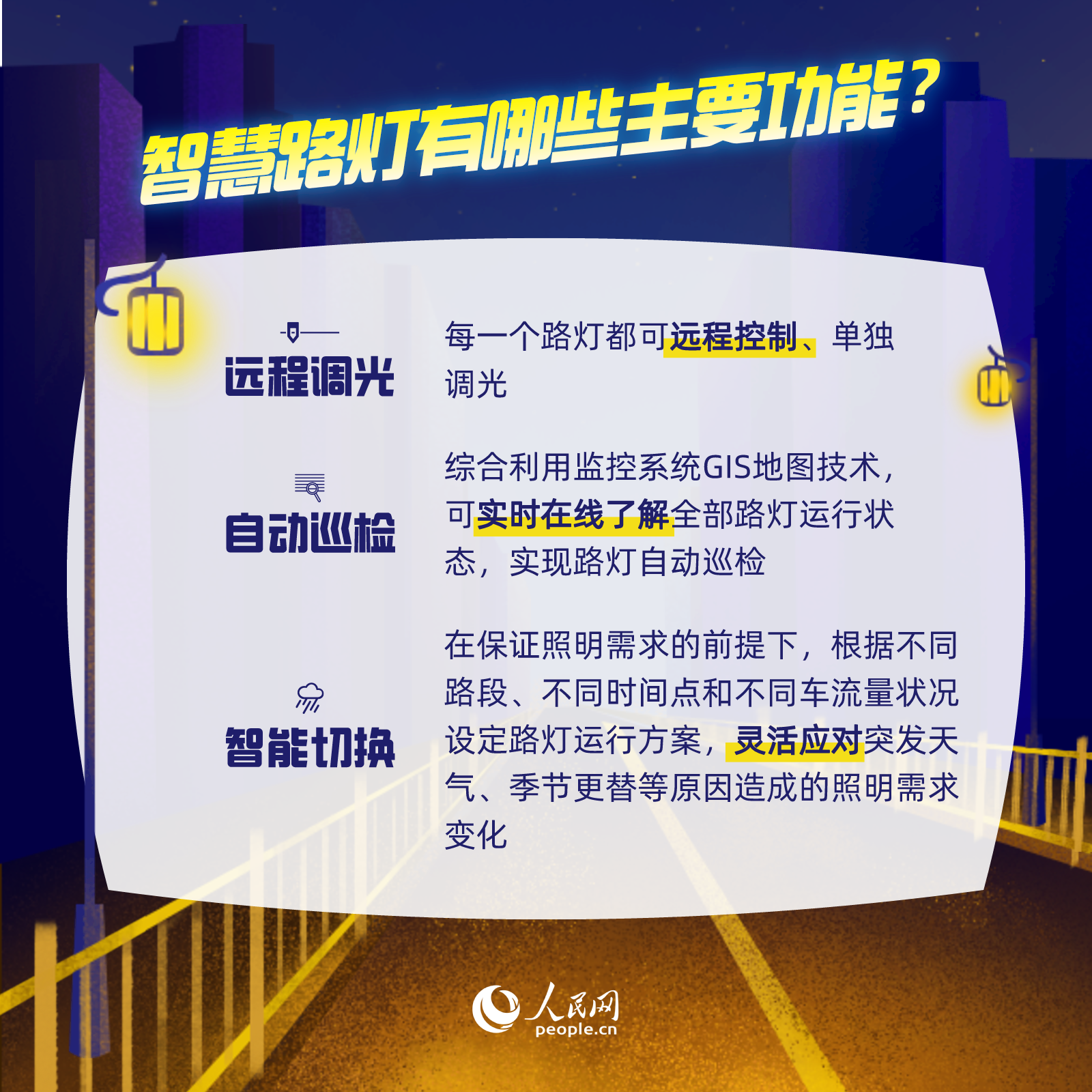 智慧路灯有哪些主要功能？

远程调光

每一个路灯都可远程控制、单独调光

自动巡检

综合利用监控系统GIS地图技术，可实时在线了解全部路灯运行状态，实现路灯自动巡检

智能切换

在保证照明需求的前提下，根据不同路段、不同时间点和不同车流量状况设定路灯运行方案，灵活应对突发天气、季节更替等原因造成的照明需求变化

人民网
people.cn